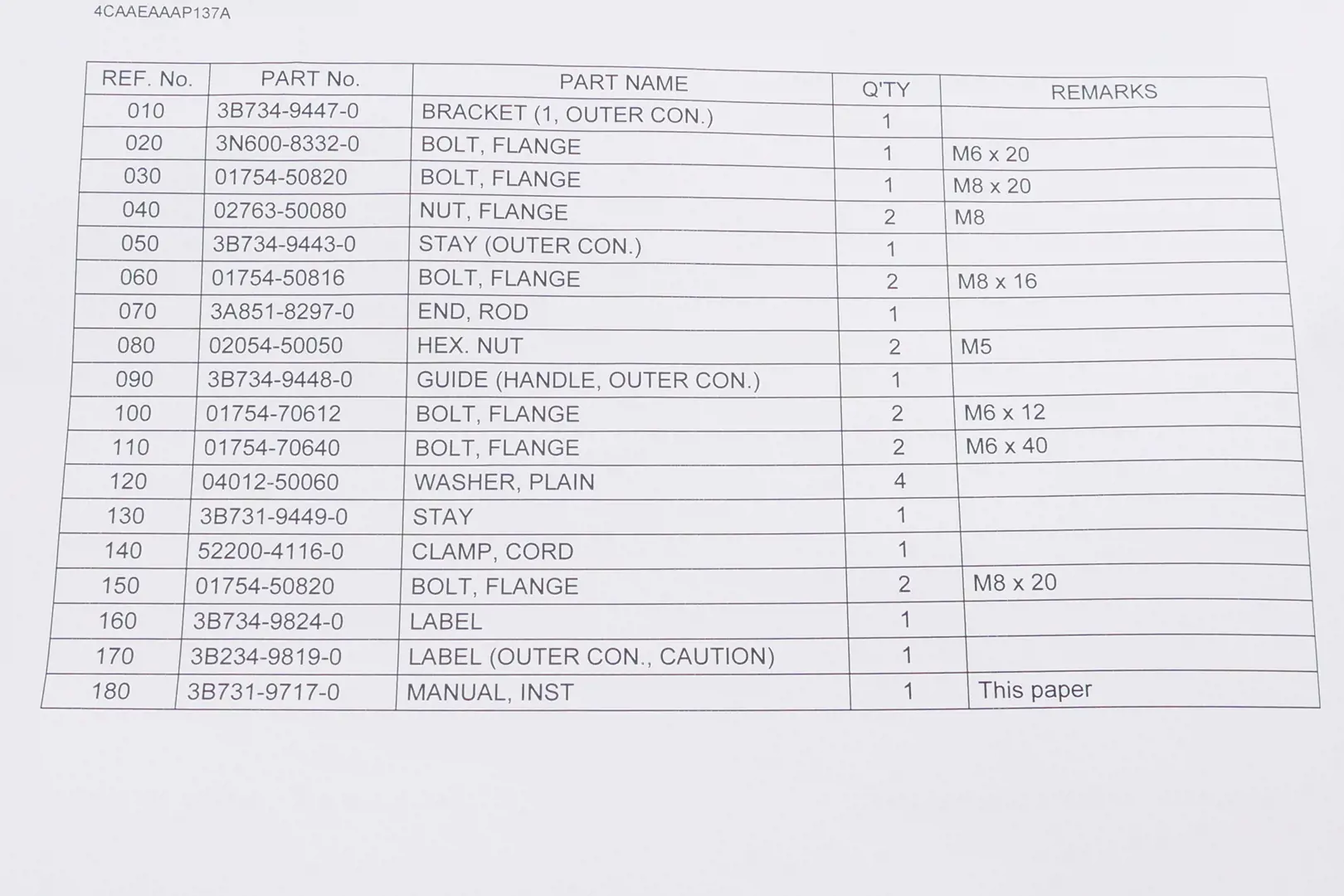 4CAAEAAAP137A

| REF. No. | PART No. | PART NAME | Q'TY | REMARKS |
|---|---|---|---|---|
| 010 | 3B734-9447-0 | BRACKET (1, OUTER CON.) | 1 | |
| 020 | 3N600-8332-0 | BOLT, FLANGE | 1 | M6 x 20 |
| 030 | 01754-50820 | BOLT, FLANGE | 1 | M8 x 20 |
| 040 | 02763-50080 | NUT, FLANGE | 2 | M8 |
| 050 | 3B734-9443-0 | STAY (OUTER CON.) | 1 | |
| 060 | 01754-50816 | BOLT, FLANGE | 2 | M8 x 16 |
| 070 | 3A851-8297-0 | END, ROD | 1 | |
| 080 | 02054-50050 | HEX. NUT | 2 | M5 |
| 090 | 3B734-9448-0 | GUIDE (HANDLE, OUTER CON.) | 1 | |
| 100 | 01754-70612 | BOLT, FLANGE | 2 | M6 x 12 |
| 110 | 01754-70640 | BOLT, FLANGE | 2 | M6 x 40 |
| 120 | 04012-50060 | WASHER, PLAIN | 4 | |
| 130 | 3B731-9449-0 | STAY | 1 | |
| 140 | 52200-4116-0 | CLAMP, CORD | 1 | |
| 150 | 01754-50820 | BOLT, FLANGE | 2 | M8 x 20 |
| 160 | 3B734-9824-0 | LABEL | 1 | |
| 170 | 3B234-9819-0 | LABEL (OUTER CON., CAUTION) | 1 | |
| 180 | 3B731-9717-0 | MANUAL, INST | 1 | This paper |